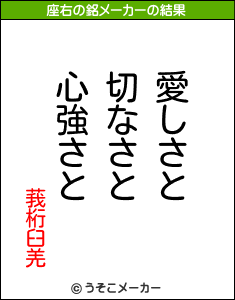 座右の銘メーカーの結果

愛しさと
切なさと
心強さと

莪桁臼羌

© うそこメーカー